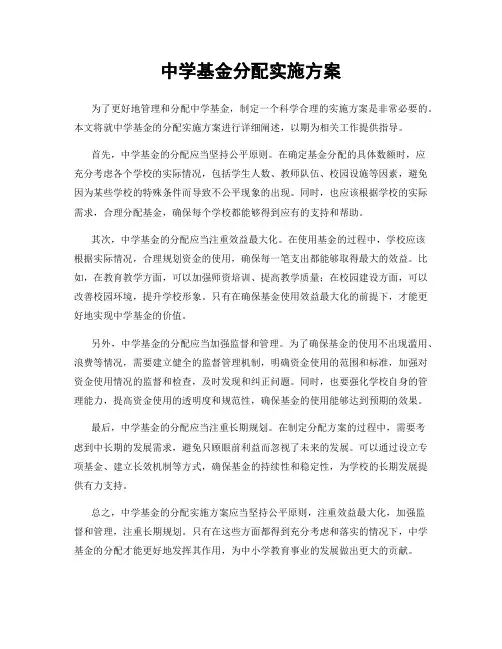 中学基金分配实施方案

为了更好地管理和分配中学基金，制定一个科学合理的实施方案是非常必要的。本文将就中学基金的分配实施方案进行详细阐述，以期为相关工作提供指导。

首先，中学基金的分配应当坚持公平原则。在确定基金分配的具体数额时，应充分考虑各个学校的实际情况，包括学生人数、教师队伍、校园设施等因素，避免因为某些学校的特殊条件而导致不公平现象的出现。同时，也应该根据学校的实际需求，合理分配基金，确保每个学校都能够得到应有的支持和帮助。

其次，中学基金的分配应当注重效益最大化。在使用基金的过程中，学校应该根据实际情况，合理规划资金的使用，确保每一笔支出都能够取得最大的效益。比如，在教育教学方面，可以加强师资培训、提高教学质量；在校园建设方面，可以改善校园环境，提升学校形象。只有在确保基金使用效益最大化的前提下，才能更好地实现中学基金的价值。

另外，中学基金的分配应当加强监督和管理。为了确保基金的使用不出现滥用、浪费等情况，需要建立健全的监督管理机制，明确资金使用的范围和标准，加强对资金使用情况的监督和检查，及时发现和纠正问题。同时，也要强化学校自身的管理能力，提高资金使用的透明度和规范性，确保基金的使用能够达到预期的效果。

最后，中学基金的分配应当注重长期规划。在制定分配方案的过程中，需要考虑到中长期的发展需求，避免只顾眼前利益而忽视了未来的发展。可以通过设立专项基金、建立长效机制等方式，确保基金的持续性和稳定性，为学校的长期发展提供有力支持。

总之，中学基金的分配实施方案应当坚持公平原则，注重效益最大化，加强监督和管理，注重长期规划。只有在这些方面都得到充分考虑和落实的情况下，中学基金的分配才能更好地发挥其作用，为中小学教育事业的发展做出更大的贡献。